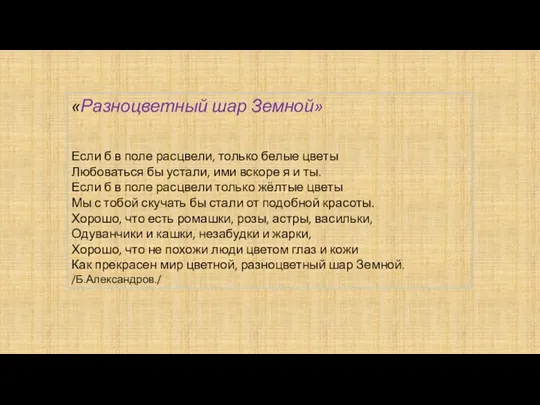 «Разноцветный шар Земной»

Если б в поле расцвели, только белые цветы
Любоваться бы устали, ими вскоре я и ты.
Если б в поле расцвели только жёлтые цветы
Мы с тобой скучать бы стали от подобной красоты.
Хорошо, что есть ромашки, розы, астры, васильки,
Одуванчики и кашки, незабудки и жарки,
Хорошо, что не похожи люди цветом глаз и кожи
Как прекрасен мир цветной, разноцветный шар Земной.
/Б.Александров./